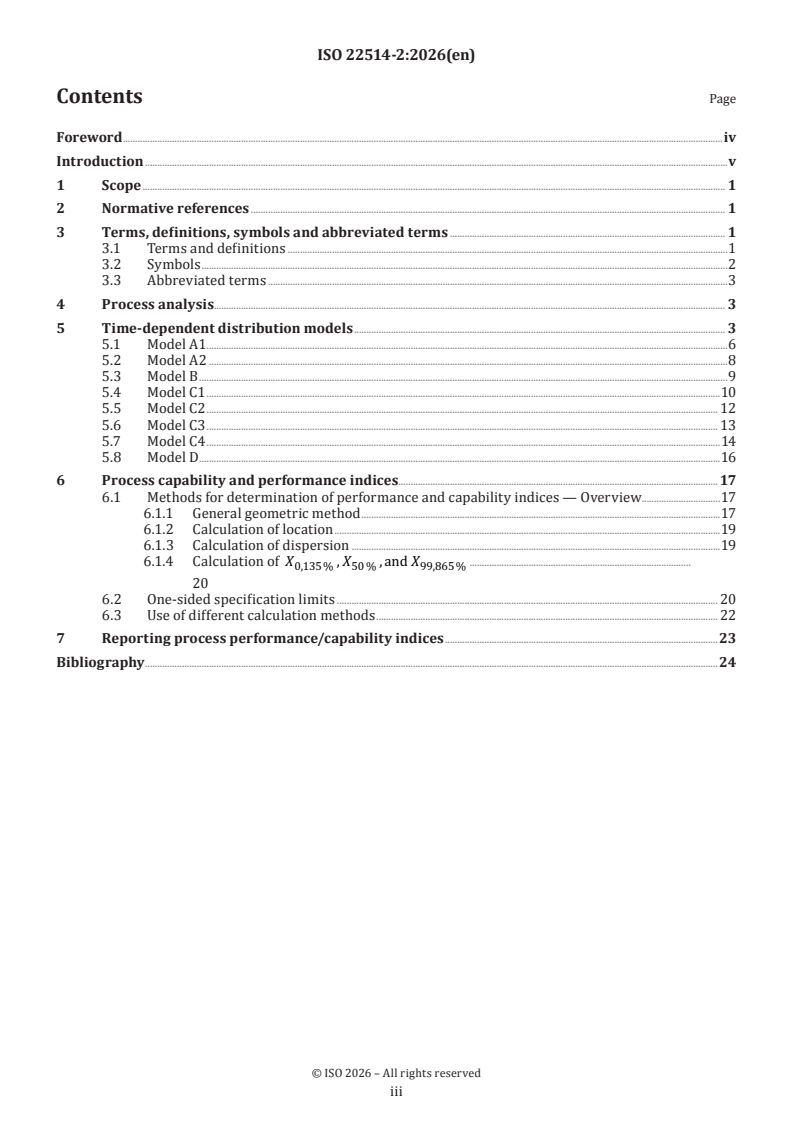 ISO 22514-2:2026(en)

Contents

Page

Foreword iv
Introduction v
1 Scope 1
2 Normative references 1
3 Terms, definitions, symbols and abbreviated terms 1
3.1 Terms and definitions 1
3.2 Symbols 2
3.3 Abbreviated terms 3
4 Process analysis 3
5 Time-dependent distribution models 3
5.1 Model A1 6
5.2 Model A2 8
5.3 Model B 9
5.4 Model C1 10
5.5 Model C2 12
5.6 Model C3 13
5.7 Model C4 14
5.8 Model D 16
6 Process capability and performance indices 17
6.1 Methods for determination of performance and capability indices — Overview 17
6.1.1 General geometric method 17
6.1.2 Calculation of location 19
6.1.3 Calculation of dispersion 19
6.1.4 Calculation of $X_{0,135\,\%}$, $X_{50\,\%}$, and $X_{99,865\,\%}$ 20
6.2 One-sided specification limits 20
6.3 Use of different calculation methods 22
7 Reporting process performance/capability indices 23
Bibliography 24

© ISO 2026 – All rights reserved
iii